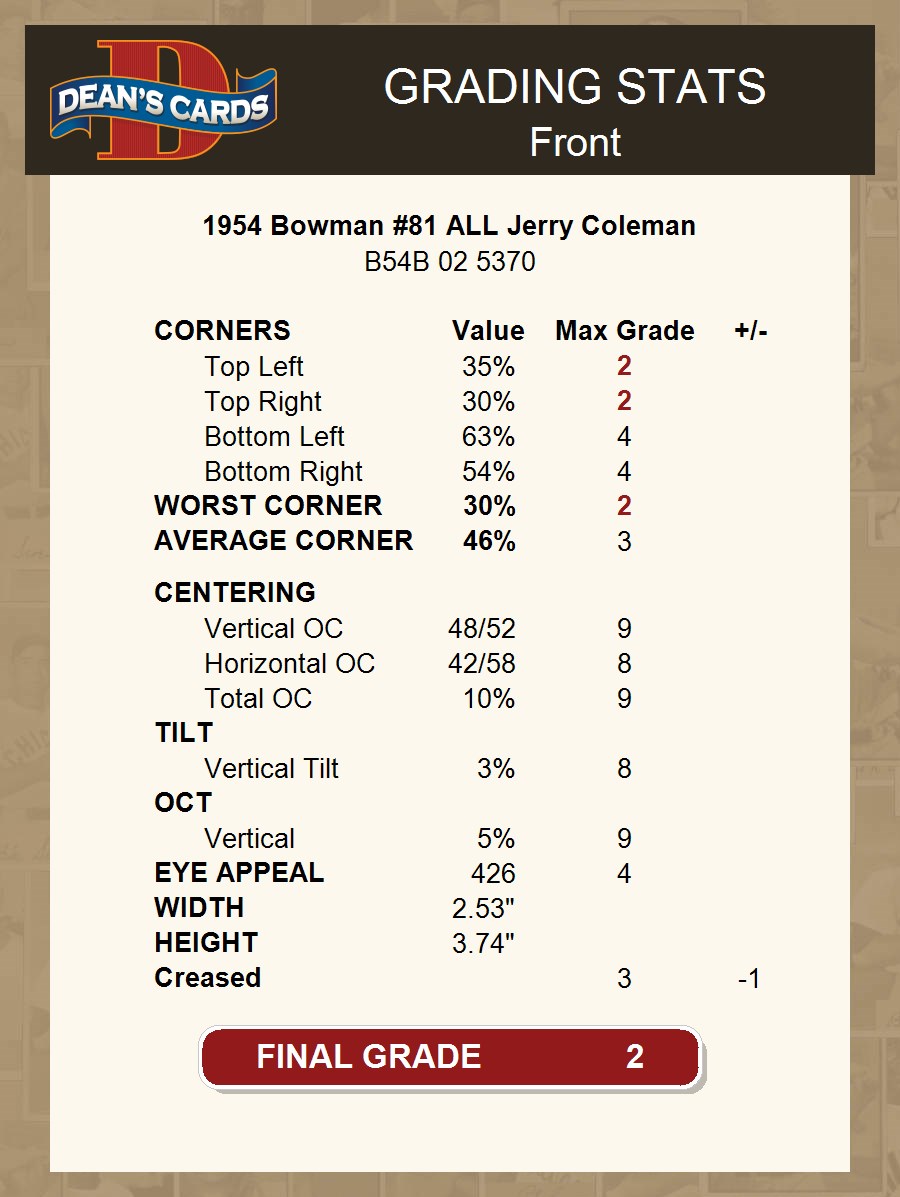 DEAN'S CARDS

GRADING STATS
Front

1954 Bowman #81 ALL Jerry Coleman
B54B 02 5370

| CORNERS | Value | Max Grade | +/- |
|---|---|---|---|
| Top Left | 35% | 2 | |
| Top Right | 30% | 2 | |
| Bottom Left | 63% | 4 | |
| Bottom Right | 54% | 4 | |
| WORST CORNER | 30% | 2 | |
| AVERAGE CORNER | 46% | 3 | |
| CENTERING | | | |
| Vertical OC | 48/52 | 9 | |
| Horizontal OC | 42/58 | 8 | |
| Total OC | 10% | 9 | |
| TILT | | | |
| Vertical Tilt | 3% | 8 | |
| OCT | | | |
| Vertical | 5% | 9 | |
| EYE APPEAL | 426 | 4 | |
| WIDTH | 2.53" | | |
| HEIGHT | 3.74" | | |
| Creased | | 3 | -1 |

FINAL GRADE 2